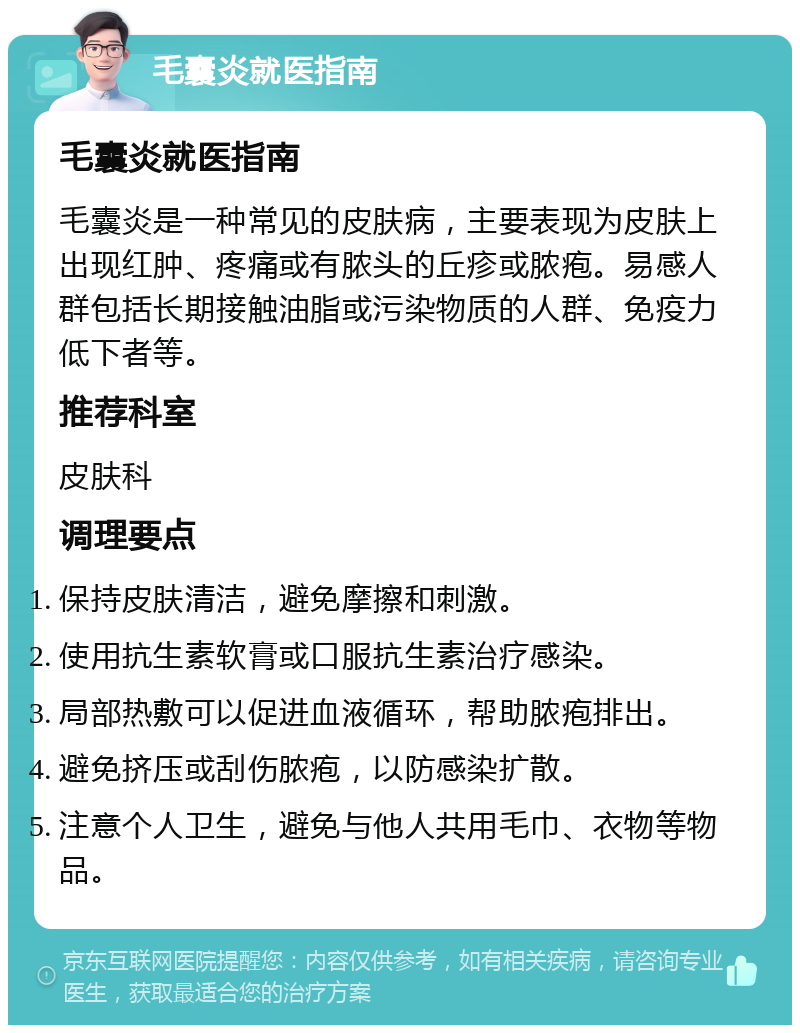 毛囊炎就医指南

毛囊炎就医指南

毛囊炎是一种常见的皮肤病，主要表现为皮肤上出现红肿、疼痛或有脓头的丘疹或脓疱。易感人群包括长期接触油脂或污染物质的人群、免疫力低下者等。

推荐科室

皮肤科

调理要点

1. 保持皮肤清洁，避免摩擦和刺激。
2. 使用抗生素软膏或口服抗生素治疗感染。
3. 局部热敷可以促进血液循环，帮助脓疱排出。
4. 避免挤压或刮伤脓疱，以防感染扩散。
5. 注意个人卫生，避免与他人共用毛巾、衣物等物品。

京东互联网医院提醒您：内容仅供参考，如有相关疾病，请咨询专业医生，获取最适合您的治疗方案